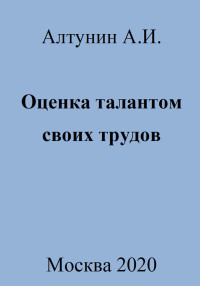 Алтунин А.И.

Оценка талантом своих трудов

Москва 2020